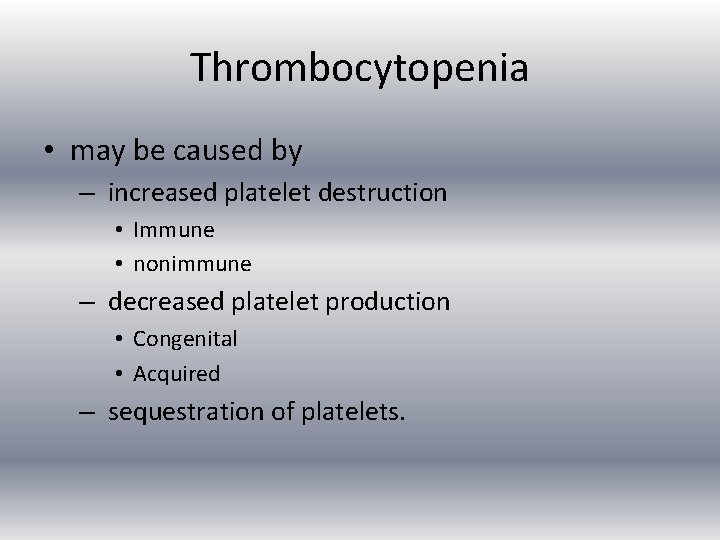 Thrombocytopenia

• may be caused by
– increased platelet destruction
• Immune
• nonimmune
– decreased platelet production
• Congenital
• Acquired
– sequestration of platelets.